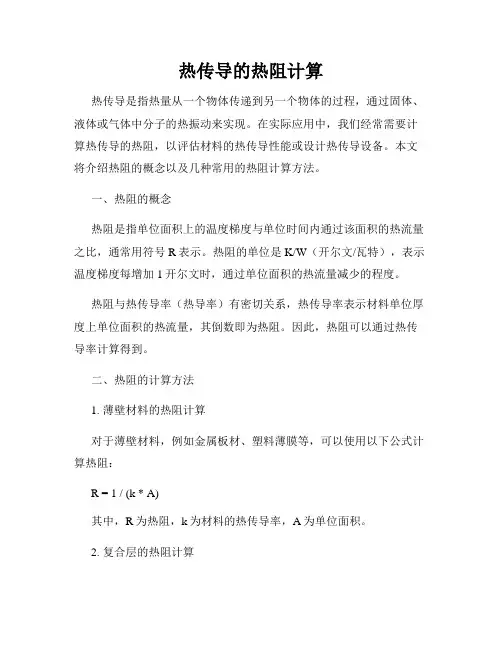 热传导的热阻计算

热传导是指热量从一个物体传递到另一个物体的过程，通过固体、液体或气体中分子的热振动来实现。在实际应用中，我们经常需要计算热传导的热阻，以评估材料的热传导性能或设计热传导设备。本文将介绍热阻的概念以及几种常用的热阻计算方法。

一、热阻的概念

热阻是指单位面积上的温度梯度与单位时间内通过该面积的热流量之比，通常用符号 R 表示。热阻的单位是 K/W（开尔文/瓦特），表示温度梯度每增加 1 开尔文时，通过单位面积的热流量减少的程度。

热阻与热传导率（热导率）有密切关系，热传导率表示材料单位厚度上单位面积的热流量，其倒数即为热阻。因此，热阻可以通过热传导率计算得到。

二、热阻的计算方法

1. 薄壁材料的热阻计算

对于薄壁材料，例如金属板材、塑料薄膜等，可以使用以下公式计算热阻：

R = 1 / (k * A)

其中，R 为热阻，k 为材料的热传导率，A 为单位面积。

2. 复合层的热阻计算